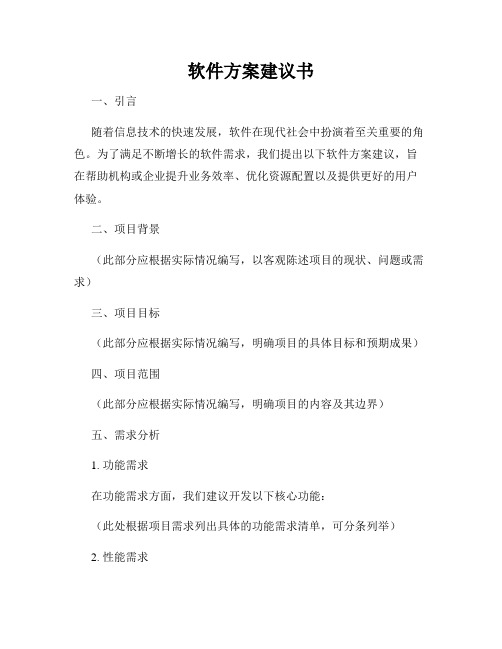 软件方案建议书

一、引言

随着信息技术的快速发展，软件在现代社会中扮演着至关重要的角色。为了满足不断增长的软件需求，我们提出以下软件方案建议，旨在帮助机构或企业提升业务效率、优化资源配置以及提供更好的用户体验。

二、项目背景

（此部分应根据实际情况编写，以客观陈述项目的现状、问题或需求）

三、项目目标

（此部分应根据实际情况编写，明确项目的具体目标和预期成果）

四、项目范围

（此部分应根据实际情况编写，明确项目的内容及其边界）

五、需求分析

1. 功能需求

在功能需求方面，我们建议开发以下核心功能：

（此处根据项目需求列出具体的功能需求清单，可分条列举）

2. 性能需求